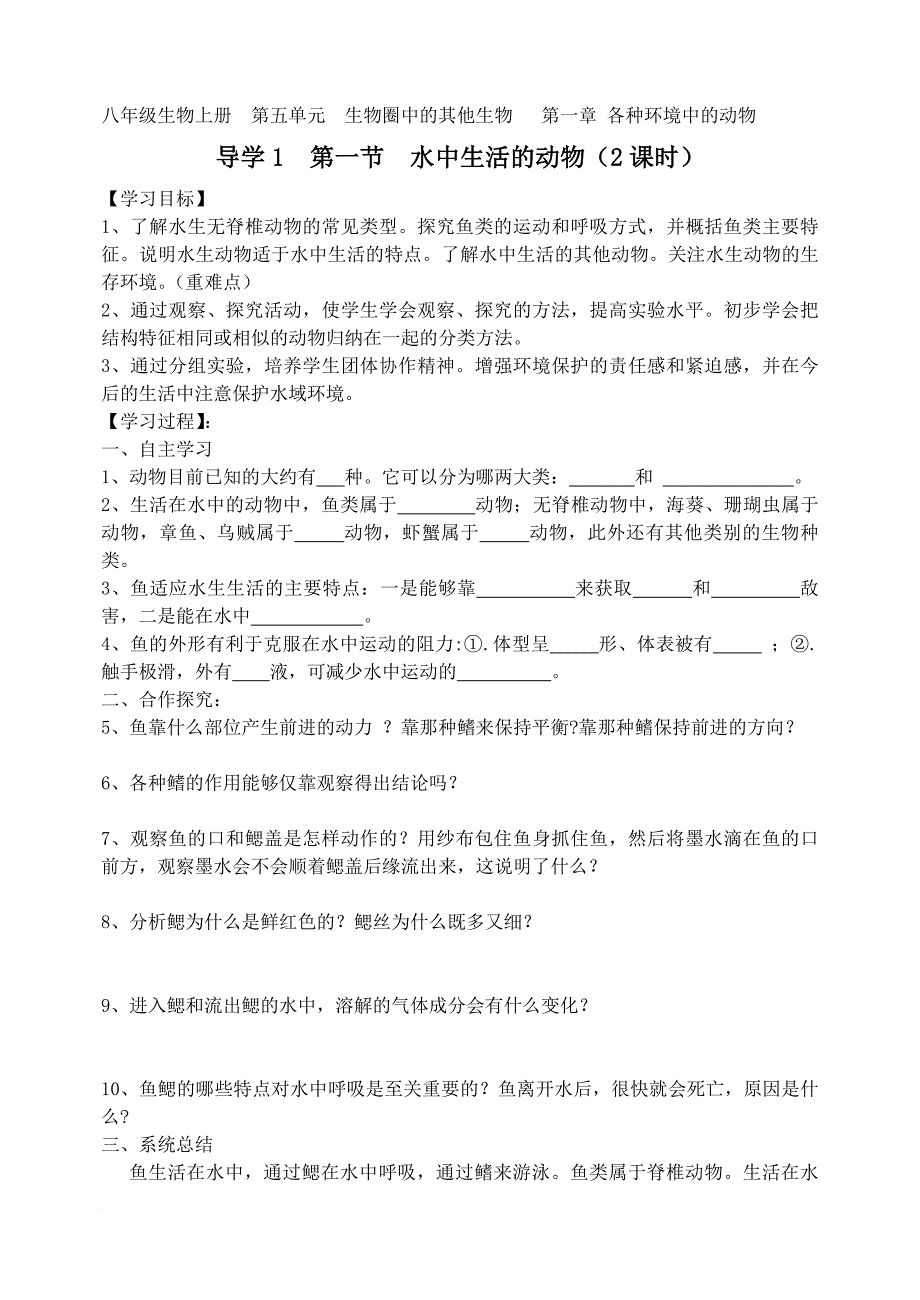 八年级生物上册　第五单元　生物圈中的其他生物　　第一章 各种环境中的动物

导学 1　第一节　水中生活的动物（2 课时）

【学习目标】

1、了解水生无脊椎动物的常见类型。探究鱼类的运动和呼吸方式，并概括鱼类主要特征。说明水生动物适于水中生活的特点。了解水中生活的其他动物。关注水生动物的生存环境。（重难点）

2、通过观察、探究活动，使学生学会观察、探究的方法，提高实验水平。初步学会把结构特征相同或相似的动物归纳在一起的分类方法。

3、通过分组实验，培养学生团体协作精神。增强环境保护的责任感和紧迫感，并在今后的生活中注意保护水域环境。

【学习过程】：

一、自主学习

1、动物目前已知的大约有___种。它可以分为哪两大类：_______和 ______________。

2、生活在水中的动物中，鱼类属于________动物；无脊椎动物中，海葵、珊瑚虫属于动物，章鱼、乌贼属于_____动物，虾蟹属于_____动物，此外还有其他类别的生物种类。

3、鱼适应水生生活的主要特点：一是能够靠__________来获取______和_________敌害，二是能在水中____________。

4、鱼的外形有利于克服在水中运动的阻力：①.体型呈_____形、体表被有_____ ；②.触手极滑，外有____液，可减少水中运动的__________。

二、合作探究：

5、鱼靠什么部位产生前进的动力 ？靠那种鳍来保持平衡?靠那种鳍保持前进的方向？

6、各种鳍的作用能够仅靠观察得出结论吗？

7、观察鱼的口和鳃盖是怎样动作的？用纱布包住鱼身抓住鱼，然后将墨水滴在鱼的口前方，观察墨水会不会顺着鳃盖后缘流出来，这说明了什么？

8、分析鳃为什么是鲜红色的？鳃丝为什么既多又细？

9、进入鳃和流出鳃的水中，溶解的气体成分会有什么变化？

10、鱼鳃的哪些特点对水中呼吸是至关重要的？鱼离开水后，很快就会死亡，原因是什么？

三、系统总结

鱼生活在水中，通过鳃在水中呼吸，通过鳍来游泳。鱼类属于脊椎动物。生活在水